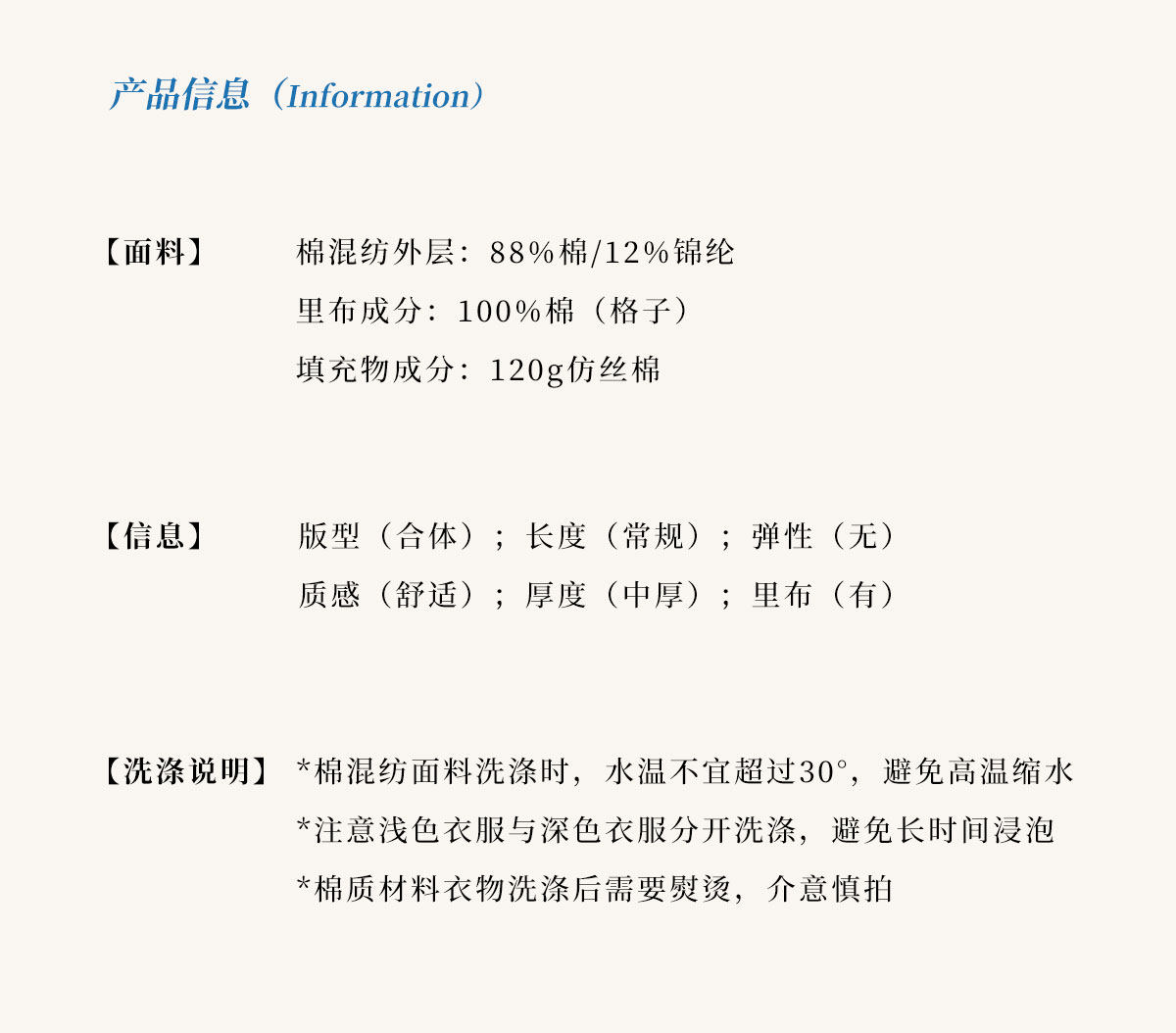 产品信息（Information）

【面料】 棉混纺外层：88%棉/12%锦纶
里布成分：100%棉（格子）
填充物成分：120g仿丝棉

【信息】 版型（合体）；长度（常规）；弹性（无）
质感（舒适）；厚度（中厚）；里布（有）

【洗涤说明】 *棉混纺面料洗涤时，水温不宜超过30°，避免高温缩水
*注意浅色衣服与深色衣服分开洗涤，避免长时间浸泡
*棉质材料衣物洗涤后需要熨烫，介意慎拍